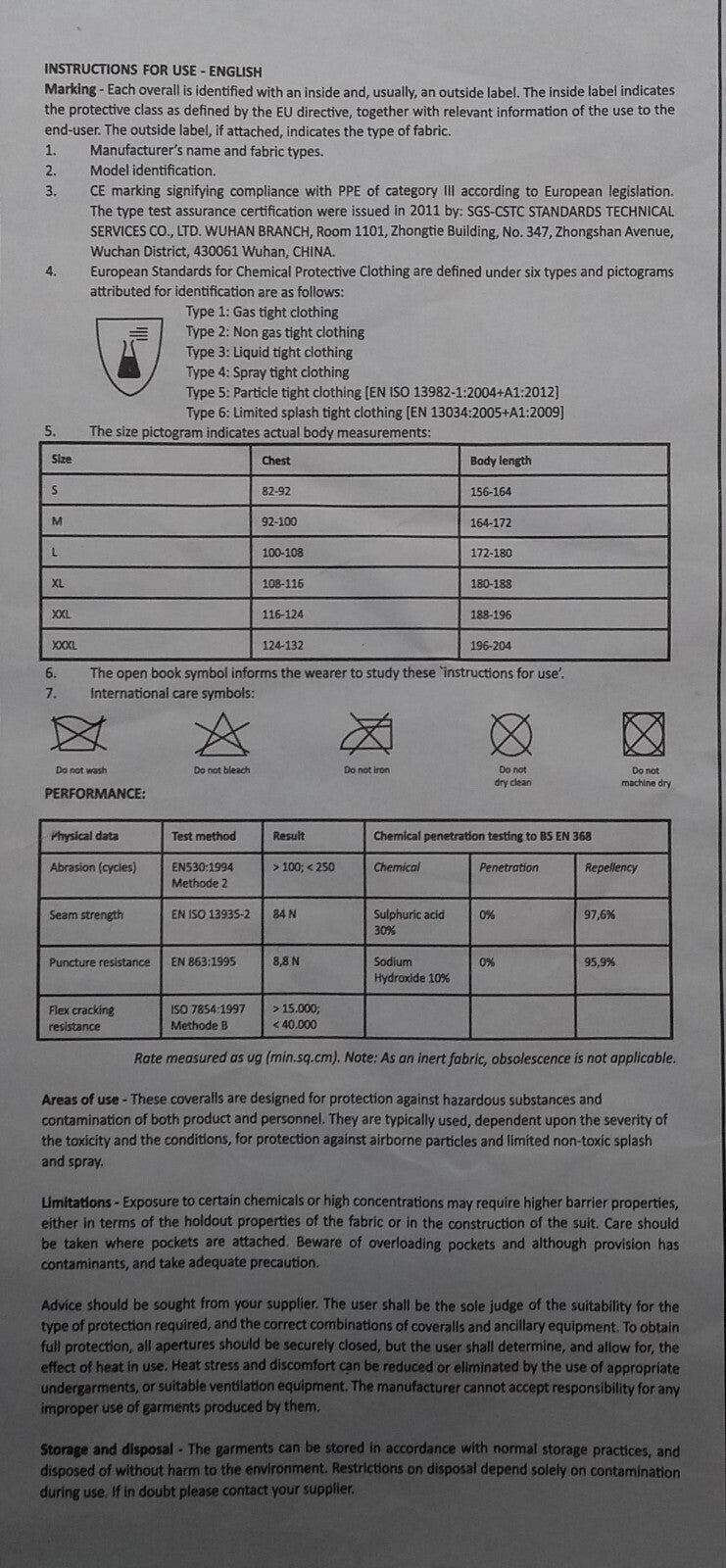 INSTRUCTIONS FOR USE - ENGLISH

Marking - Each overall is identified with an inside and, usually, an outside label. The inside label indicates the protective class as defined by the EU directive, together with relevant information of the use to the end-user. The outside label, if attached, indicates the type of fabric.

1. Manufacturer's name and fabric types.
2. Model identification.
3. CE marking signifying compliance with PPE of category III according to European legislation. The type test assurance certification were issued in 2011 by: SGS-CSTC STANDARDS TECHNICAL SERVICES CO., LTD. WUHAN BRANCH, Room 1101, Zhongtie Building, No. 347, Zhongshan Avenue, Wuchan District, 430061 Wuhan, CHINA.
4. European Standards for Chemical Protective Clothing are defined under six types and pictograms attributed for identification are as follows:

Type 1: Gas tight clothing
Type 2: Non gas tight clothing
Type 3: Liquid tight clothing
Type 4: Spray tight clothing
Type 5: Particle tight clothing [EN ISO 13982-1:2004+A1:2012]
Type 6: Limited splash tight clothing [EN 13034:2005+A1:2009]

5. The size pictogram indicates actual body measurements:

| Size | Chest | Body length |
|---|---|---|
| S | 82-92 | 156-164 |
| M | 92-100 | 164-172 |
| L | 100-108 | 172-180 |
| XL | 108-116 | 180-188 |
| XXL | 116-124 | 188-196 |
| XXXL | 124-132 | 196-204 |

6. The open book symbol informs the wearer to study these 'instructions for use'.
7. International care symbols:

Do not wash
Do not bleach
Do not iron
Do not dry clean
Do not machine dry

PERFORMANCE:

| Physical data | Test method | Result | Chemical penetration testing to BS EN 368 | | |
|---|---|---|---|---|---|
| Abrasion (cycles) | EN530:1994 Methode 2 | > 100; < 250 | Chemical | Penetration | Repellency |
| Seam strength | EN ISO 13935-2 | 84 N | Sulphuric acid 30% | 0% | 97,6% |
| Puncture resistance | EN 863:1995 | 8,8 N | Sodium Hydroxide 10% | 0% | 95,9% |
| Flex cracking resistance | ISO 7854:1997 Methode B | > 15.000; < 40.000 | | | |

Rate measured as ug (min.sq.cm). Note: As an inert fabric, obsolescence is not applicable.

Areas of use - These coveralls are designed for protection against hazardous substances and contamination of both product and personnel. They are typically used, dependent upon the severity of the toxicity and the conditions, for protection against airborne particles and limited non-toxic splash and spray.

Limitations - Exposure to certain chemicals or high concentrations may require higher barrier properties, either in terms of the holdout properties of the fabric or in the construction of the suit. Care should be taken where pockets are attached. Beware of overloading pockets and although provision has contaminants, and take adequate precaution.

Advice should be sought from your supplier. The user shall be the sole judge of the suitability for the type of protection required, and the correct combinations of coveralls and ancillary equipment. To obtain full protection, all apertures should be securely closed, but the user shall determine, and allow for, the effect of heat in use. Heat stress and discomfort can be reduced or eliminated by the use of appropriate undergarments, or suitable ventilation equipment. The manufacturer cannot accept responsibility for any improper use of garments produced by them.

Storage and disposal - The garments can be stored in accordance with normal storage practices, and disposed of without harm to the environment. Restrictions on disposal depend solely on contamination during use. If in doubt please contact your supplier.